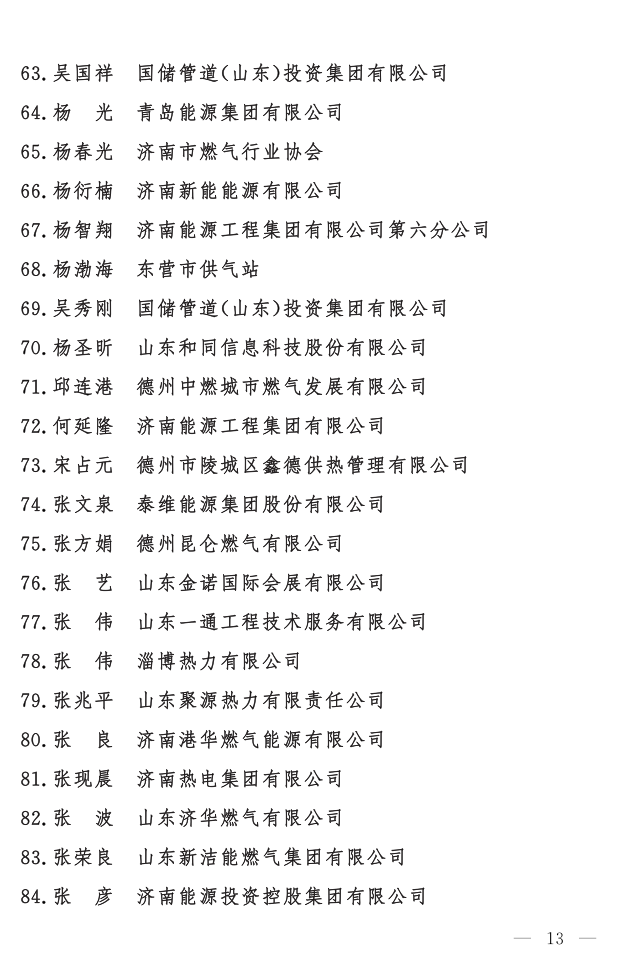 63.吴国祥　国储管道(山东)投资集团有限公司
64.杨　光　青岛能源集团有限公司
65.杨春光　济南市燃气行业协会
66.杨衍楠　济南新能能源有限公司
67.杨智翔　济南能源工程集团有限公司第六分公司
68.杨渤海　东营市供气站
69.吴秀刚　国储管道(山东)投资集团有限公司
70.杨圣昕　山东和同信息科技股份有限公司
71.邱连港　德州中燃城市燃气发展有限公司
72.何延隆　济南能源工程集团有限公司
73.宋占元　德州市陵城区鑫德供热管理有限公司
74.张文泉　泰维能源集团股份有限公司
75.张方娟　德州昆仑燃气有限公司
76.张　艺　山东金诺国际会展有限公司
77.张　伟　山东一通工程技术服务有限公司
78.张　伟　淄博热力有限公司
79.张兆平　山东聚源热力有限责任公司
80.张　良　济南港华燃气能源有限公司
81.张现晨　济南热电集团有限公司
82.张　波　山东济华燃气有限公司
83.张荣良　山东新洁能燃气集团有限公司
84.张　彦　济南能源投资控股集团有限公司

— 13 —